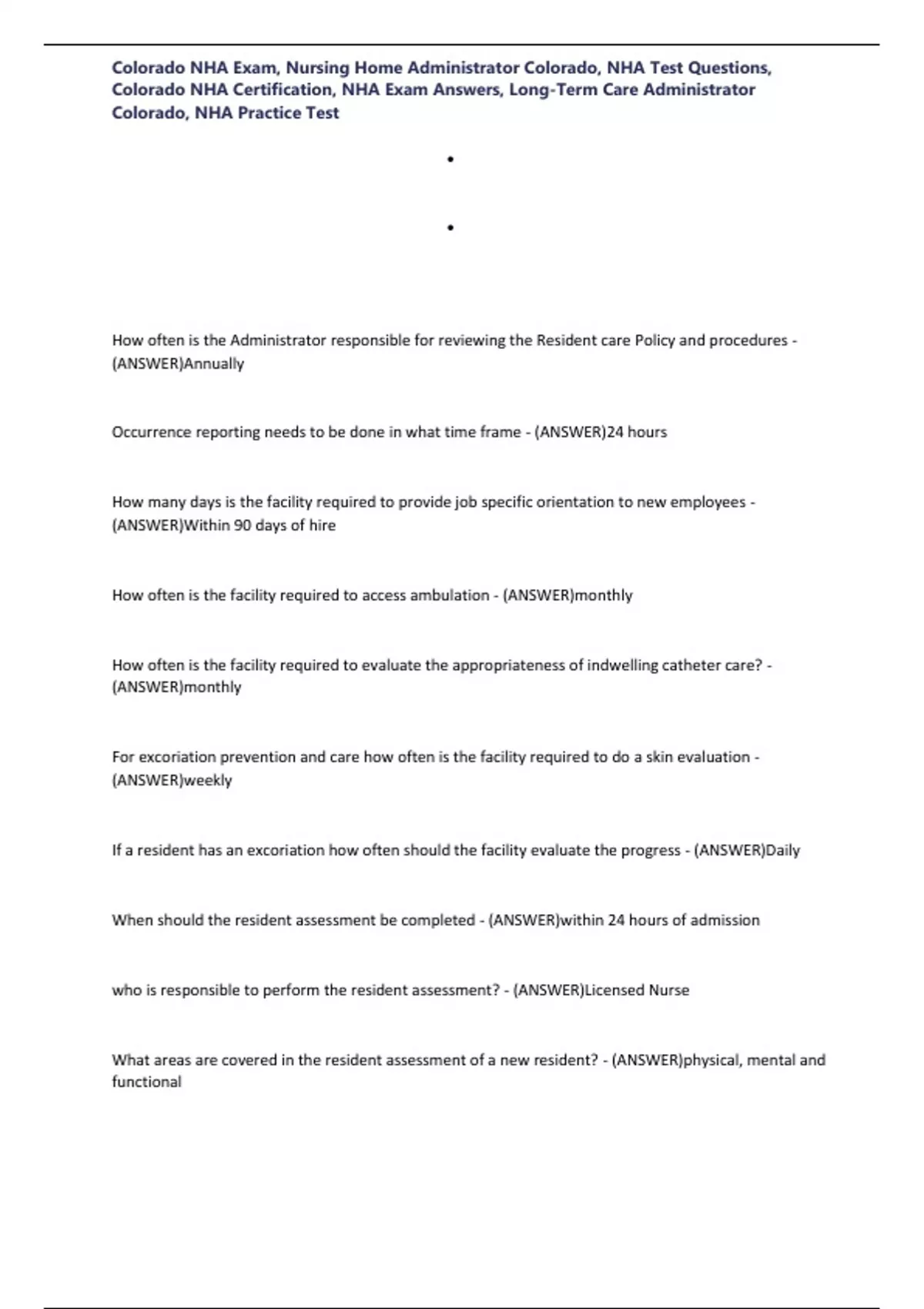 Colorado NHA Exam, Nursing Home Administrator Colorado, NHA Test Questions, Colorado NHA Certification, NHA Exam Answers, Long-Term Care Administrator Colorado, NHA Practice Test

•

•

How often is the Administrator responsible for reviewing the Resident care Policy and procedures - (ANSWER)Annually

Occurrence reporting needs to be done in what time frame - (ANSWER)24 hours

How many days is the facility required to provide job specific orientation to new employees - (ANSWER)Within 90 days of hire

How often is the facility required to access ambulation - (ANSWER)monthly

How often is the facility required to evaluate the appropriateness of indwelling catheter care? - (ANSWER)monthly

For excoriation prevention and care how often is the facility required to do a skin evaluation - (ANSWER)weekly

If a resident has an excoriation how often should the facility evaluate the progress - (ANSWER)Daily

When should the resident assessment be completed - (ANSWER)within 24 hours of admission

who is responsible to perform the resident assessment? - (ANSWER)Licensed Nurse

What areas are covered in the resident assessment of a new resident? - (ANSWER)physical, mental and functional